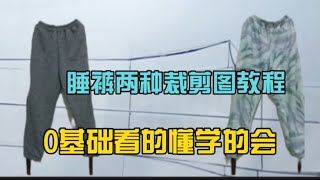 睡裤两种裁剪图教程

0基础看的懂学的会